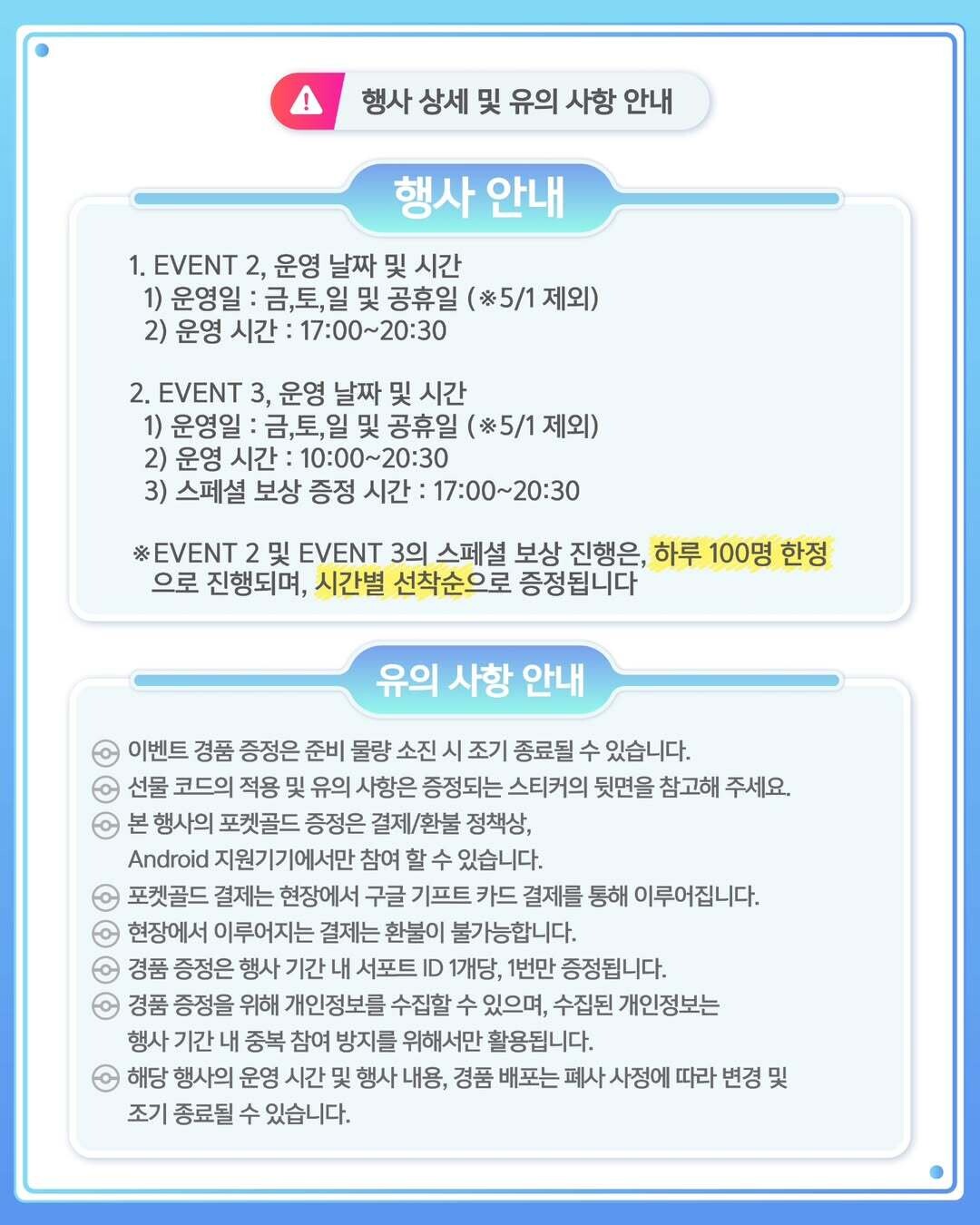 행사 상세 및 유의 사항 안내

행사 안내

1. EVENT 2, 운영 날짜 및 시간
1) 운영일 : 금,토,일 및 공휴일 (※5/1 제외)
2) 운영 시간 : 17:00~20:30

2. EVENT 3, 운영 날짜 및 시간
1) 운영일 : 금,토,일 및 공휴일 (※5/1 제외)
2) 운영 시간 : 10:00~20:30
3) 스페셜 보상 증정 시간 : 17:00~20:30

※EVENT 2 및 EVENT 3의 스페셜 보상 진행은, 하루 100명 한정으로 진행되며, 시간별 선착순으로 증정됩니다

유의 사항 안내

이벤트 경품 증정은 준비 물량 소진 시 조기 종료될 수 있습니다.
선물 코드의 적용 및 유의 사항은 증정되는 스티커의 뒷면을 참고해 주세요.
본 행사의 포켓골드 증정은 결제/환불 정책상, Android 지원기기에서만 참여 할 수 있습니다.
포켓골드 결제는 현장에서 구글 기프트 카드 결제를 통해 이루어집니다.
현장에서 이루어지는 결제는 환불이 불가능합니다.
경품 증정은 행사 기간 내 서포트 ID 1개당, 1번만 증정됩니다.
경품 증정을 위해 개인정보를 수집할 수 있으며, 수집된 개인정보는 행사 기간 내 중복 참여 방지를 위해서만 활용됩니다.
해당 행사의 운영 시간 및 행사 내용, 경품 배포는 폐사 사정에 따라 변경 및 조기 종료될 수 있습니다.